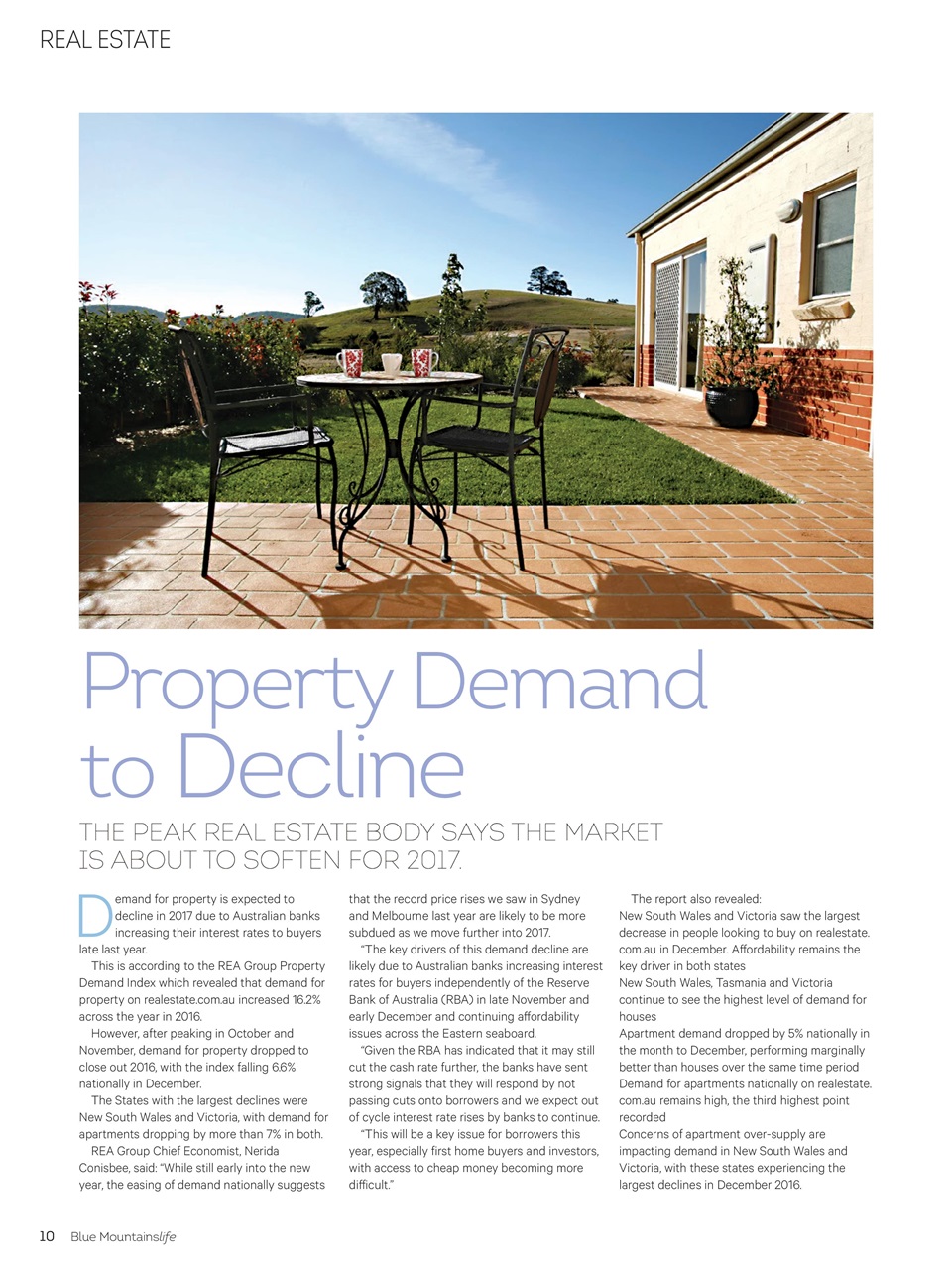 REAL ESTATE

Property Demand to Decline

THE PEAK REAL ESTATE BODY SAYS THE MARKET IS ABOUT TO SOFTEN FOR 2017.

Demand for property is expected to decline in 2017 due to Australian banks increasing their interest rates to buyers late last year.

This is according to the REA Group Property Demand Index which revealed that demand for property on realestate.com.au increased 16.2% across the year in 2016.

However, after peaking in October and November, demand for property dropped to close out 2016, with the index falling 6.6% nationally in December.

The States with the largest declines were New South Wales and Victoria, with demand for apartments dropping by more than 7% in both.

REA Group Chief Economist, Nerida Conisbee, said: "While still early into the new year, the easing of demand nationally suggests that the record price rises we saw in Sydney and Melbourne last year are likely to be more subdued as we move further into 2017.

"The key drivers of this demand decline are likely due to Australian banks increasing interest rates for buyers independently of the Reserve Bank of Australia (RBA) in late November and early December and continuing affordability issues across the Eastern seaboard.

"Given the RBA has indicated that it may still cut the cash rate further, the banks have sent strong signals that they will respond by not passing cuts onto borrowers and we expect out of cycle interest rate rises by banks to continue.

"This will be a key issue for borrowers this year, especially first home buyers and investors, with access to cheap money becoming more difficult."

The report also revealed:
New South Wales and Victoria saw the largest decrease in people looking to buy on realestate.com.au in December. Affordability remains the key driver in both states
New South Wales, Tasmania and Victoria continue to see the highest level of demand for houses
Apartment demand dropped by 5% nationally in the month to December, performing marginally better than houses over the same time period
Demand for apartments nationally on realestate.com.au remains high, the third highest point recorded
Concerns of apartment over-supply are impacting demand in New South Wales and Victoria, with these states experiencing the largest declines in December 2016.

10 Blue Mountainslife